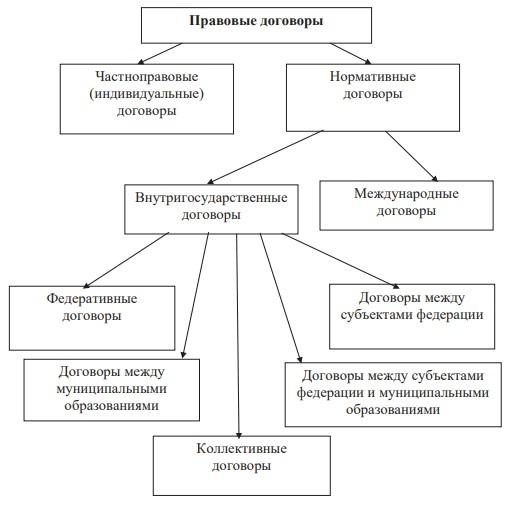 Правовые договоры

Частноправовые (индивидуальные) договоры

Нормативные договоры

Внутригосударственные договоры

Международные договоры

Федеративные договоры

Договоры между субъектами федерации

Договоры между муниципальными образованиями

Договоры между субъектами федерации и муниципальными образованиями

Коллективные договоры